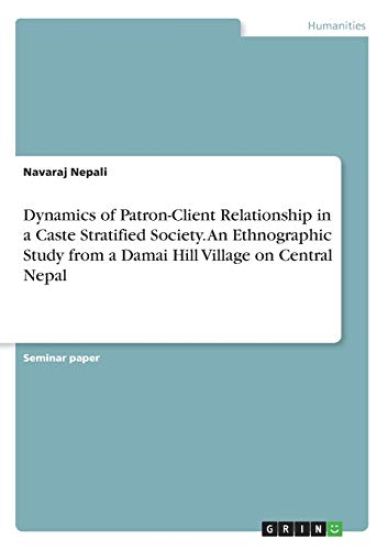 Humanities

Navaraj Nepali

Dynamics of Patron-Client Relationship in a Caste Stratified Society. An Ethnographic Study from a Damai Hill Village on Central Nepal

Seminar paper

GRIN